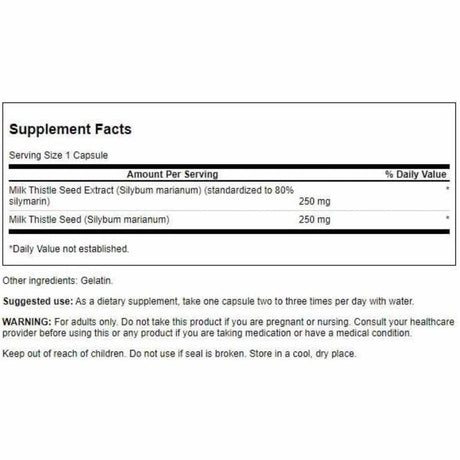 Supplement Facts

Serving Size 1 Capsule

| Amount Per Serving | | % Daily Value |
|---|---|---|
| Milk Thistle Seed Extract (Silybum marianum) (standardized to 80% silymarin) | 250 mg | * |
| Milk Thistle Seed (Silybum marianum) | 250 mg | * |

*Daily Value not established.

Other ingredients: Gelatin.

Suggested use: As a dietary supplement, take one capsule two to three times per day with water.

WARNING: For adults only. Do not take this product if you are pregnant or nursing. Consult your healthcare provider before using this or any product if you are taking medication or have a medical condition.

Keep out of reach of children. Do not use if seal is broken. Store in a cool, dry place.